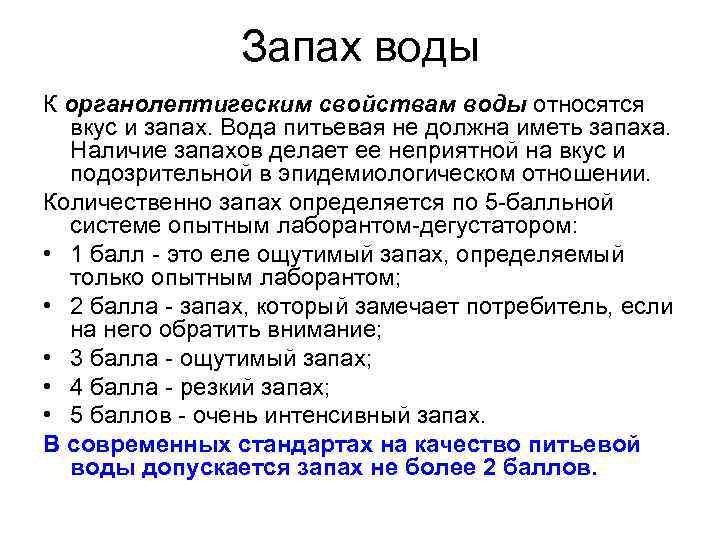 Запах воды

К органолептигеским свойствам воды относятся вкус и запах. Вода питьевая не должна иметь запаха. Наличие запахов делает ее неприятной на вкус и подозрительной в эпидемиологическом отношении.

Количественно запах определяется по 5-балльной системе опытным лаборантом-дегустатором:

• 1 балл - это еле ощутимый запах, определяемый только опытным лаборантом;
• 2 балла - запах, который замечает потребитель, если на него обратить внимание;
• 3 балла - ощутимый запах;
• 4 балла - резкий запах;
• 5 баллов - очень интенсивный запах.

В современных стандартах на качество питьевой воды допускается запах не более 2 баллов.